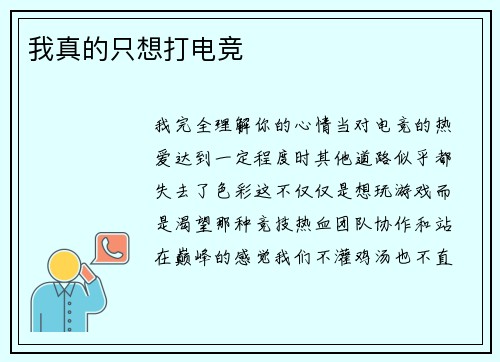 我真的只想打电竞

我完全理解你的心情当对电竞的热爱达到一定程度时其他道路似乎都失去了色彩这不仅仅是想玩游戏而是渴望那种竞技热血团队协作和站在巅峰的感觉我们不灌鸡汤也不直